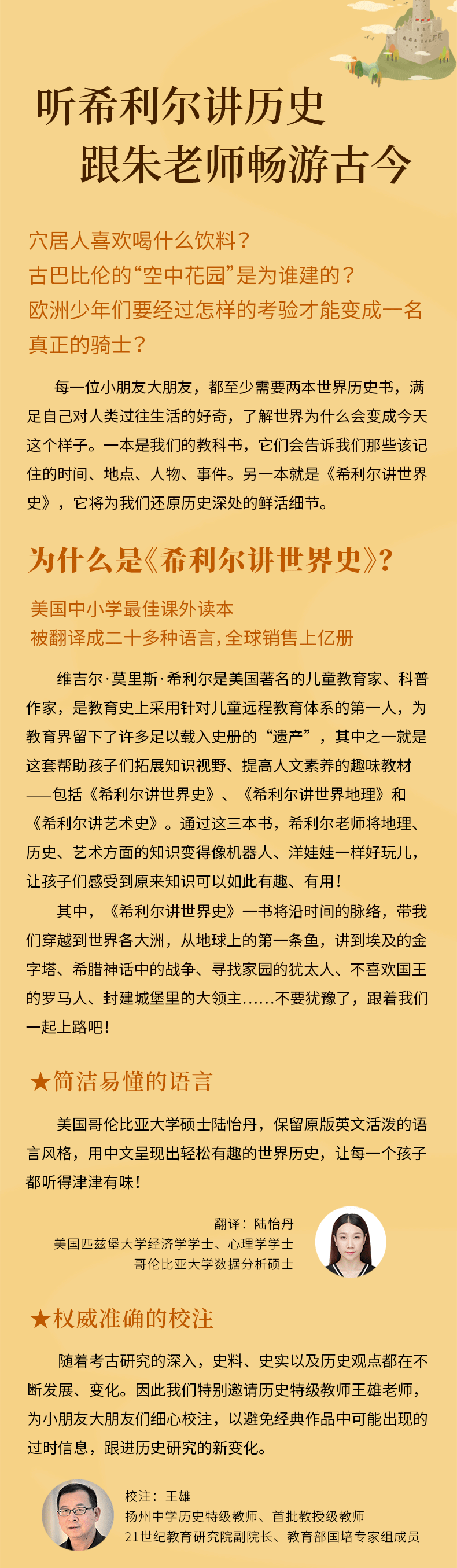 听希利尔讲历史
跟朱老师畅游古今

穴居人喜欢喝什么饮料？
古巴比伦的“空中花园”是为谁建的？
欧洲少年们要经过怎样的考验才能变成一名真正的骑士？

每一位小朋友大朋友，都至少需要两本世界历史书，满足自己对人类过往生活的好奇，了解世界为什么会变成今天这个样子。一本是我们的教科书，它们会告诉我们那些该记住的时间、地点、人物、事件。另一本就是《希利尔讲世界史》，它将为我们还原历史深处的鲜活细节。

为什么是《希利尔讲世界史》？

美国中小学最佳课外读本
被翻译成二十多种语言，全球销售上亿册

维吉尔·莫里斯·希利尔是美国著名的儿童教育家、科普作家，是教育史上采用针对儿童远程教育体系的第一人，为教育界留下了许多足以载入史册的“遗产”，其中之一就是这套帮助孩子们拓展知识视野、提高人文素养的趣味教材——包括《希利尔讲世界史》、《希利尔讲世界地理》和《希利尔讲艺术史》。通过这三本书，希利尔老师将地理、历史、艺术方面的知识变得像机器人、洋娃娃一样好玩儿，让孩子们感受到原来知识可以如此有趣、有用！

其中，《希利尔讲世界史》一书将沿时间的脉络，带我们穿越到世界各大洲，从地球上的第一条鱼，讲到埃及的金字塔、希腊神话中的战争、寻找家园的犹太人、不喜欢国王的罗马人、封建城堡里的大领主......不要犹豫了，跟着我们一起上路吧！

★简洁易懂的语言

美国哥伦比亚大学硕士陆怡丹，保留原版英文活泼的语言风格，用中文呈现出轻松有趣的世界历史，让每一个孩子都听得津津有味！

翻译：陆怡丹
美国匹兹堡大学经济学学士、心理学学士
哥伦比亚大学数据分析硕士

★权威准确的校注

随着考古研究的深入，史料、史实以及历史观点都在不断发展、变化。因此我们特别邀请历史特级教师王雄老师，为小朋友大朋友们细心校注，以避免经典作品中可能出现的过时信息，跟进历史研究的新变化。

校注：王雄
扬州中学历史特级教师、首批教授级教师
21世纪教育研究院副院长、教育部国培专家组成员